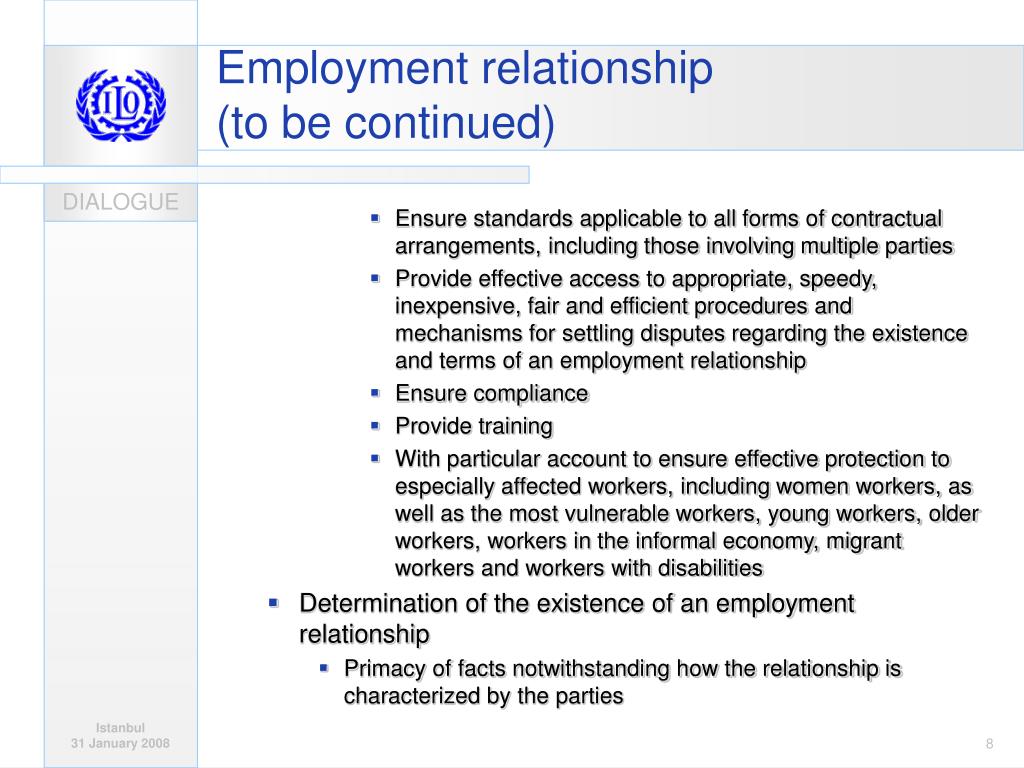 ILO

Employment relationship
(to be continued)

DIALOGUE

- Ensure standards applicable to all forms of contractual arrangements, including those involving multiple parties
- Provide effective access to appropriate, speedy, inexpensive, fair and efficient procedures and mechanisms for settling disputes regarding the existence and terms of an employment relationship
- Ensure compliance
- Provide training
- With particular account to ensure effective protection to especially affected workers, including women workers, as well as the most vulnerable workers, young workers, older workers, workers in the informal economy, migrant workers and workers with disabilities

- Determination of the existence of an employment relationship
  - Primacy of facts notwithstanding how the relationship is characterized by the parties

Istanbul
31 January 2008

8